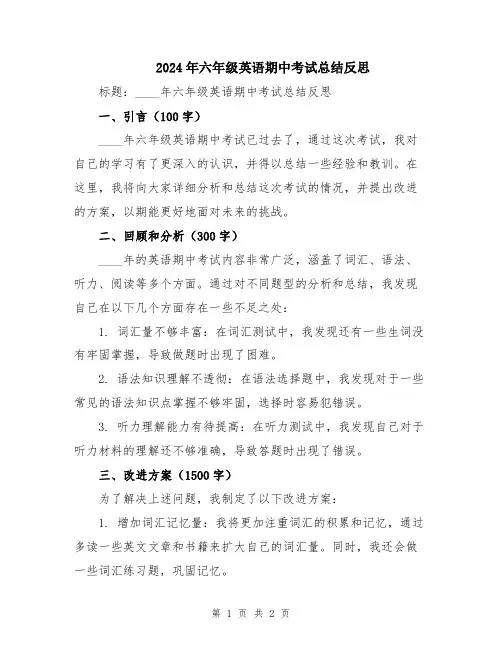 2024年六年级英语期中考试总结反思

标题：____年六年级英语期中考试总结反思

一、引言（100字）

____年六年级英语期中考试已过去了，通过这次考试，我对自己的学习有了更深入的认识，并得以总结一些经验和教训。在这里，我将向大家详细分析和总结这次考试的情况，并提出改进的方案，以期能更好地面对未来的挑战。

二、回顾和分析（300字）

____年的英语期中考试内容非常广泛，涵盖了词汇、语法、听力、阅读等多个方面。通过对不同题型的分析和总结，我发现自己在以下几个方面存在一些不足之处：

1. 词汇量不够丰富：在词汇测试中，我发现还有一些生词没有牢固掌握，导致做题时出现了困难。

2. 语法知识理解不透彻：在语法选择题中，我发现对于一些常见的语法知识点掌握不够牢固，选择时容易犯错误。

3. 听力理解能力有待提高：在听力测试中，我发现自己对于听力材料的理解还不够准确，导致答题时出现了错误。

三、改进方案（1500字）

为了解决上述问题，我制定了以下改进方案：

1. 增加词汇记忆量：我将更加注重词汇的积累和记忆，通过多读一些英文文章和书籍来扩大自己的词汇量。同时，我还会做一些词汇练习题，巩固记忆。

第 1 页 共 2 页